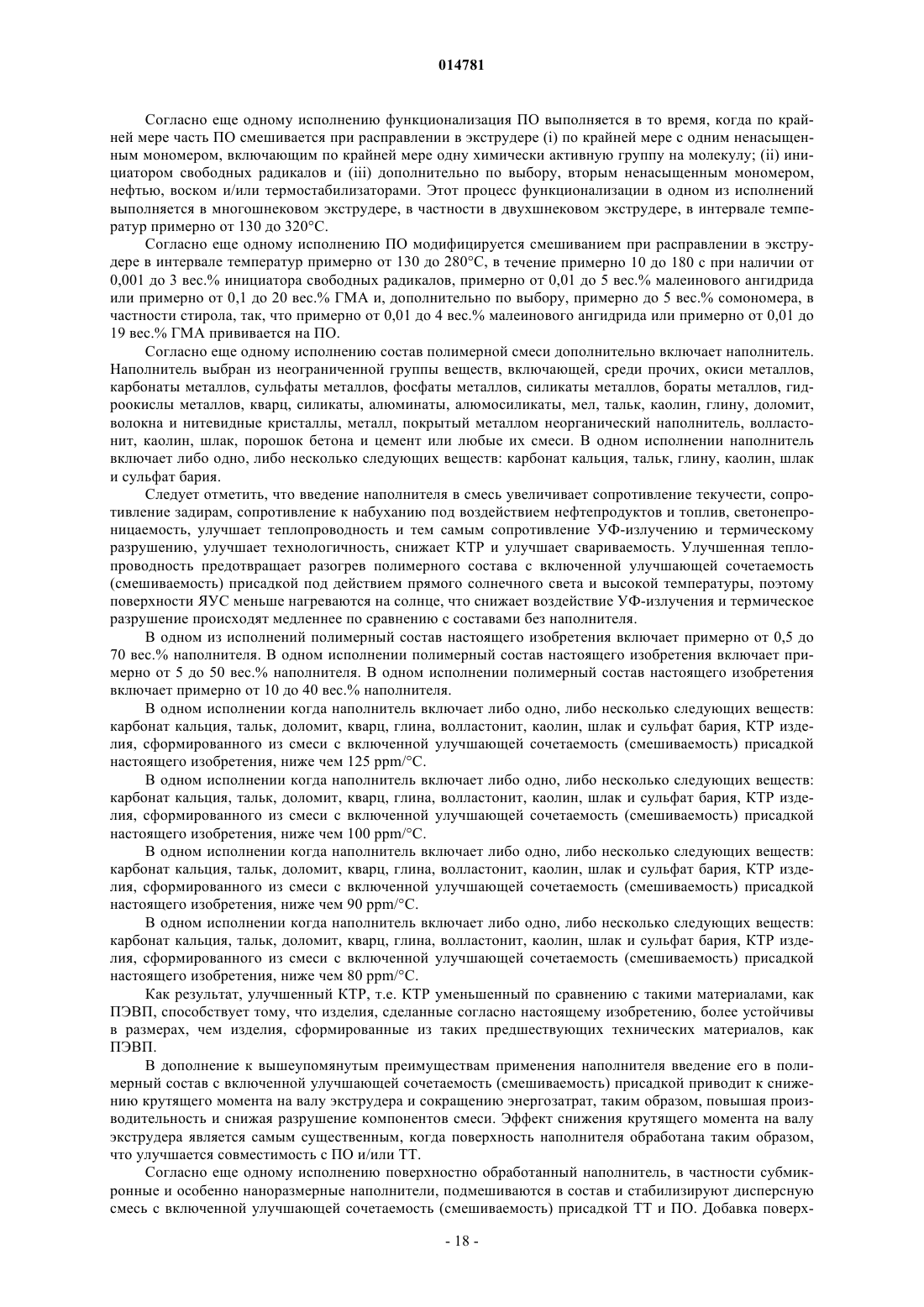 014781

Согласно еще одному исполнению функционализация ПО выполняется в то время, когда по крайней мере часть ПО смешивается при расправлении в экструдере (i) по крайней мере с одним ненасыщенным мономером, включающим по крайней мере одну химически активную группу на молекулу; (ii) инициатором свободных радикалов и (iii) дополнительно по выбору, вторым ненасыщенным мономером, нефтью, воском и/или термостабилизаторами. Этот процесс функционализации в одном из исполнений выполняется в многошнековом экструдере, в частности в двухшнековом экструдере, в интервале температур примерно от 130 до 320°С.

Согласно еще одному исполнению ПО модифицируется смешиванием при расправлении в экструдере в интервале температур примерно от 130 до 280°С, в течение примерно 10 до 180 с при наличии от 0,001 до 3 вес.% инициатора свободных радикалов, примерно от 0,01 до 5 вес.% малеинового ангидрида или примерно от 0,1 до 20 вес.% ГМА и, дополнительно по выбору, примерно до 5 вес.% сомономера, в частности стирола, так, что примерно от 0,01 до 4 вес.% малеинового ангидрида или примерно от 0,01 до 19 вес.% ГМА прививается на ПО.

Согласно еще одному исполнению состав полимерной смеси дополнительно включает наполнитель. Наполнитель выбран из неограниченной группы веществ, включающей, среди прочих, окиси металлов, карбонаты металлов, сульфаты металлов, фосфаты металлов, силикаты металлов, бораты металлов, гидроокислы металлов, кварц, силикаты, алюминаты, алюмосиликаты, мел, тальк, каолин, глину, доломит, волокна и нитевидные кристаллы, металл, покрытый металлом неорганический наполнитель, волластонит, каолин, шлак, порошок бетона и цемент или любые их смеси. В одном исполнении наполнитель включает либо одно, либо несколько следующих веществ: карбонат кальция, тальк, глину, каолин, шлак и сульфат бария.

Следует отметить, что введение наполнителя в смесь увеличивает сопротивление текучести, сопротивление задирам, сопротивление к набуханию под воздействием нефтепродуктов и топлив, светонепроницаемость, улучшает теплопроводность и тем самым сопротивление УФ-излучению и термическому разрушению, улучшает технологичность, снижает КТР и улучшает свариваемость. Улучшенная теплопроводность предотвращает разогрев полимерного состава с включенной улучшающей сочетаемость (смешиваемость) присадкой под действием прямого солнечного света и высокой температуры, поэтому поверхности ЯУС меньше нагреваются на солнце, что снижает воздействие УФ-излучения и термическое разрушение происходят медленнее по сравнению с составами без наполнителя.

В одном из исполнений полимерный состав настоящего изобретения включает примерно от 0,5 до 70 вес.% наполнителя. В одном исполнении полимерный состав настоящего изобретения включает примерно от 5 до 50 вес.% наполнителя. В одном исполнении полимерный состав настоящего изобретения включает примерно от 10 до 40 вес.% наполнителя.

В одном исполнении когда наполнитель включает либо одно, либо несколько следующих веществ: карбонат кальция, тальк, доломит, кварц, глина, волластонит, каолин, шлак и сульфат бария, КТР изделия, сформированного из смеси с включенной улучшающей сочетаемость (смешиваемость) присадкой настоящего изобретения, ниже чем 125 ppm/°С.

В одном исполнении когда наполнитель включает либо одно, либо несколько следующих веществ: карбонат кальция, тальк, доломит, кварц, глина, волластонит, каолин, шлак и сульфат бария, КТР изделия, сформированного из смеси с включенной улучшающей сочетаемость (смешиваемость) присадкой настоящего изобретения, ниже чем 100 ppm/°С.

В одном исполнении когда наполнитель включает либо одно, либо несколько следующих веществ: карбонат кальция, тальк, доломит, кварц, глина, волластонит, каолин, шлак и сульфат бария, КТР изделия, сформированного из смеси с включенной улучшающей сочетаемость (смешиваемость) присадкой настоящего изобретения, ниже чем 90 ppm/°С.

В одном исполнении когда наполнитель включает либо одно, либо несколько следующих веществ: карбонат кальция, тальк, доломит, кварц, глина, волластонит, каолин, шлак и сульфат бария, КТР изделия, сформированного из смеси с включенной улучшающей сочетаемость (смешиваемость) присадкой настоящего изобретения, ниже чем 80 ppm/°С.

Как результат, улучшенный КТР, т.е. КТР уменьшенный по сравнению с такими материалами, как ПЭВП, способствует тому, что изделия, сделанные согласно настоящему изобретению, более устойчивы в размерах, чем изделия, сформированные из таких предшествующих технических материалов, как ПЭВП.

В дополнение к вышеупомянутым преимуществам применения наполнителя введение его в полимерный состав с включенной улучшающей сочетаемость (смешиваемость) присадкой приводит к снижению крутящего момента на валу экструдера и сокращению энергозатрат, таким образом, повышая производительность и снижая разрушение компонентов смеси. Эффект снижения крутящего момента на валу экструдера является самым существенным, когда поверхность наполнителя обработана таким образом, что улучшается совместимость с ПО и/или ТТ.

Согласно еще одному исполнению поверхностно обработанный наполнитель, в частности субмикронные и особенно наноразмерные наполнители, подмешиваются в состав и стабилизируют дисперсную смесь с включенной улучшающей сочетаемость (смешиваемость) присадкой ТТ и ПО. Добавка поверх-

- 18 -